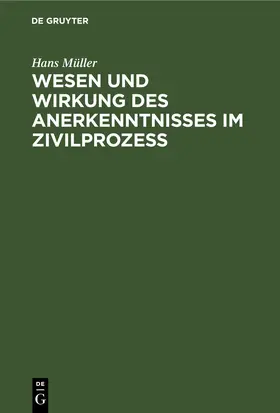 DE GRUYTER

Hans Müller

WESEN UND WIRKUNG DES ANERKENNTNISSES IM ZIVILPROZESS

DE G